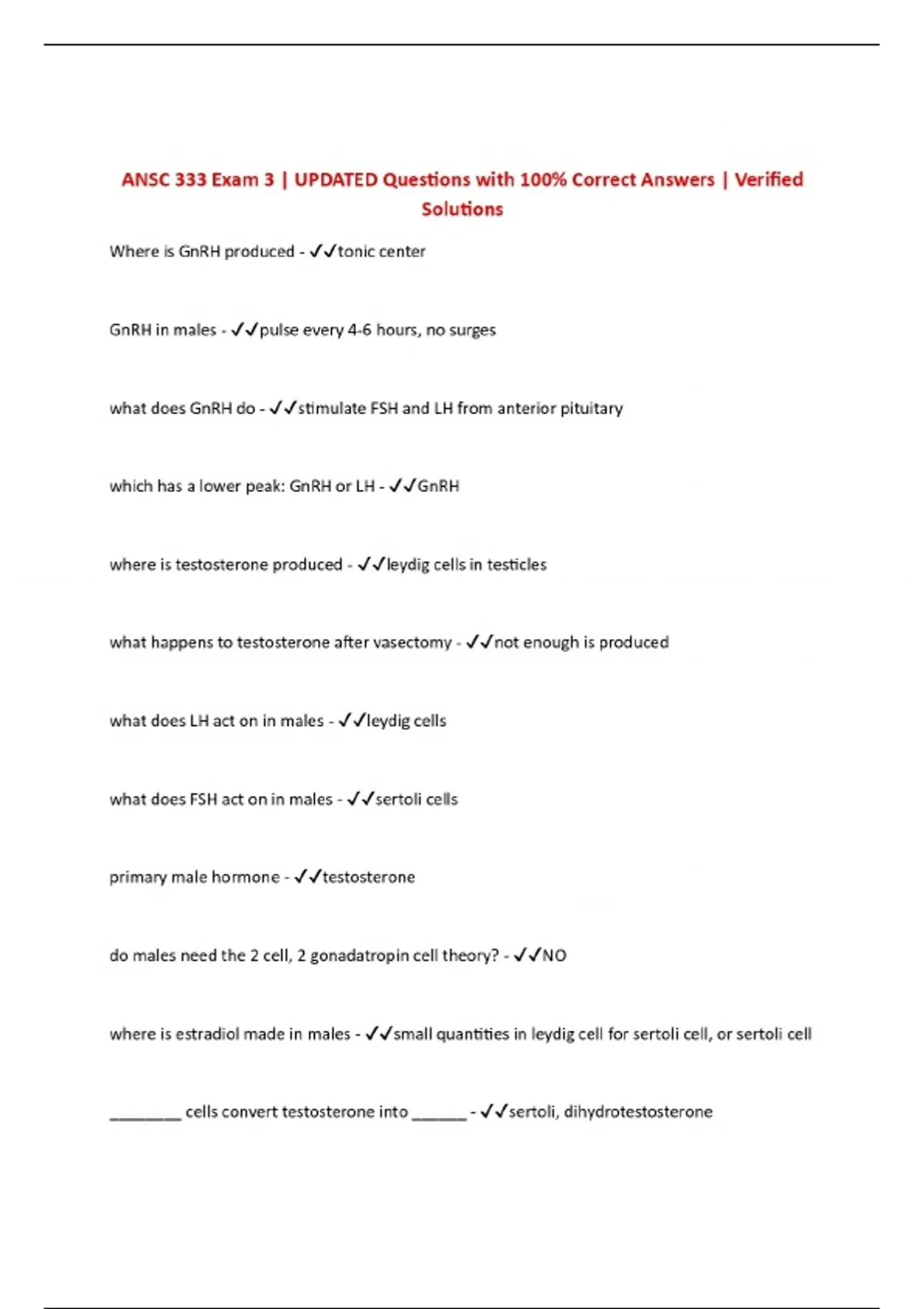 ANSC 333 Exam 3 | UPDATED Questions with 100% Correct Answers | Verified Solutions

Where is GnRH produced - ✓✓tonic center

GnRH in males - ✓✓pulse every 4-6 hours, no surges

what does GnRH do - ✓✓stimulate FSH and LH from anterior pituitary

which has a lower peak: GnRH or LH - ✓✓GnRH

where is testosterone produced - ✓✓leydig cells in testicles

what happens to testosterone after vasectomy - ✓✓not enough is produced

what does LH act on in males - ✓✓leydig cells

what does FSH act on in males - ✓✓sertoli cells

primary male hormone - ✓✓testosterone

do males need the 2 cell, 2 gonadatropin cell theory? - ✓✓NO

where is estradiol made in males - ✓✓small quantities in leydig cell for sertoli cell, or sertoli cell

________ cells convert testosterone into ______ - ✓✓sertoli, dihydrotestosterone